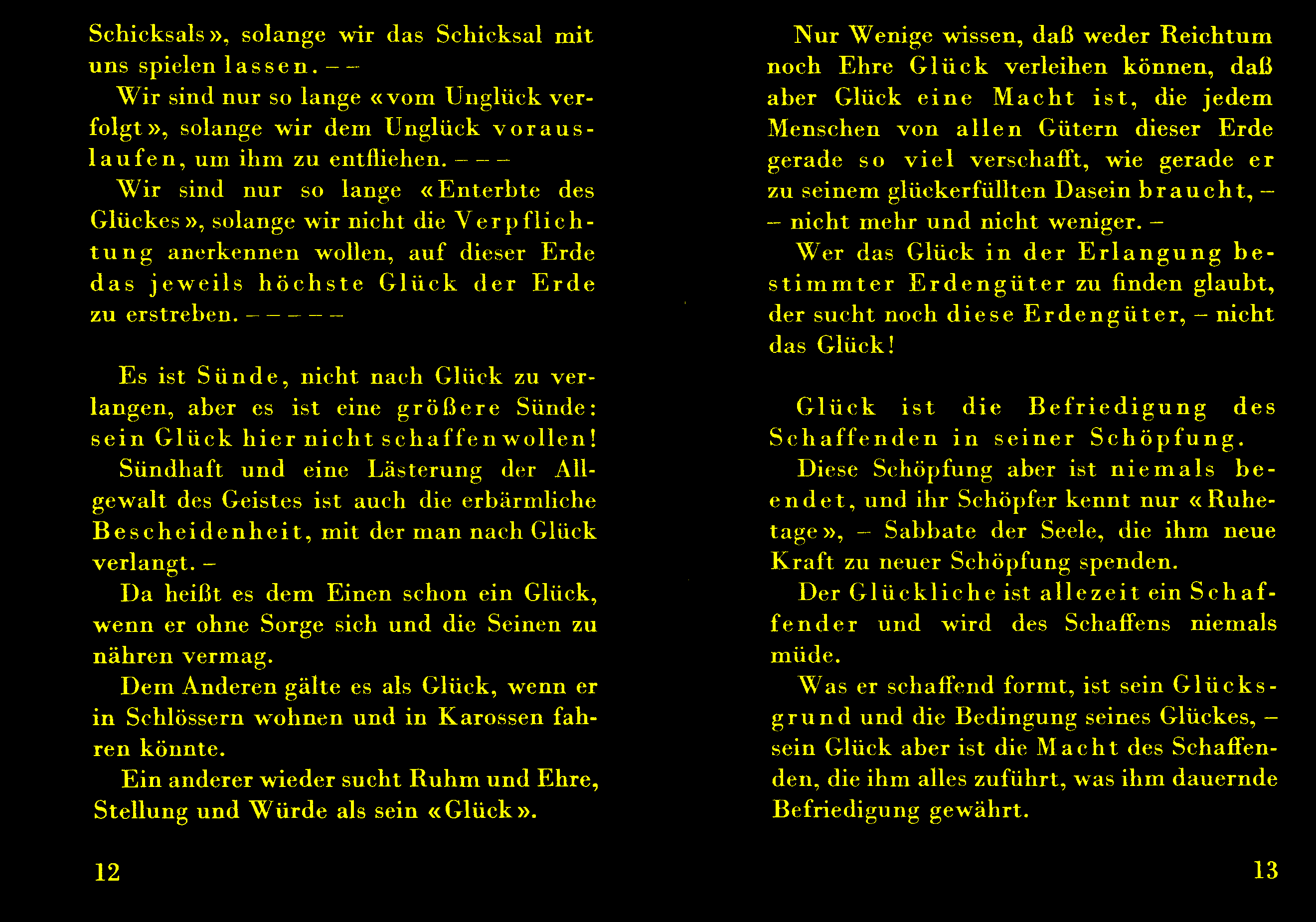 Schicksals», solange wir das Schicksal mit uns spielen lassen. – –

Wir sind nur so lange «vom Unglück verfolgt», solange wir dem Unglück vorauslaufen, um ihm zu entfliehen. – – –

Wir sind nur so lange «Enterbte des Glückes», solange wir nicht die Verpflichtung anerkennen wollen, auf dieser Erde das jeweils höchste Glück der Erde zu erstreben. – – – – –

Es ist Sünde, nicht nach Glück zu verlangen, aber es ist eine größere Sünde: sein Glück hier nicht schaffen wollen!

Sündhaft und eine Lästerung der Allgewalt des Geistes ist auch die erbärmliche Bescheidenheit, mit der man nach Glück verlangt. –

Da heißt es dem Einen schon ein Glück, wenn er ohne Sorge sich und die Seinen zu nähren vermag.

Dem Anderen gälte es als Glück, wenn er in Schlössern wohnen und in Karossen fahren könnte.

Ein anderer wieder sucht Ruhm und Ehre, Stellung und Würde als sein «Glück».

12

Nur Wenige wissen, daß weder Reichtum noch Ehre Glück verleihen können, daß aber Glück eine Macht ist, die jedem Menschen von allen Gütern dieser Erde gerade so viel verschafft, wie gerade er zu seinem glückerfüllten Dasein braucht, – – nicht mehr und nicht weniger. –

Wer das Glück in der Erlangung bestimmter Erdengüter zu finden glaubt, der sucht noch diese Erdengüter, – nicht das Glück!

Glück ist die Befriedigung des Schaffenden in seiner Schöpfung.

Diese Schöpfung aber ist niemals beendet, und ihr Schöpfer kennt nur «Ruhetage», – Sabbate der Seele, die ihm neue Kraft zu neuer Schöpfung spenden.

Der Glückliche ist allezeit ein Schaffender und wird des Schaffens niemals müde.

Was er schaffend formt, ist sein Glücksgrund und die Bedingung seines Glückes, – sein Glück aber ist die Macht des Schaffenden, die ihm alles zuführt, was ihm dauernde Befriedigung gewährt.

13